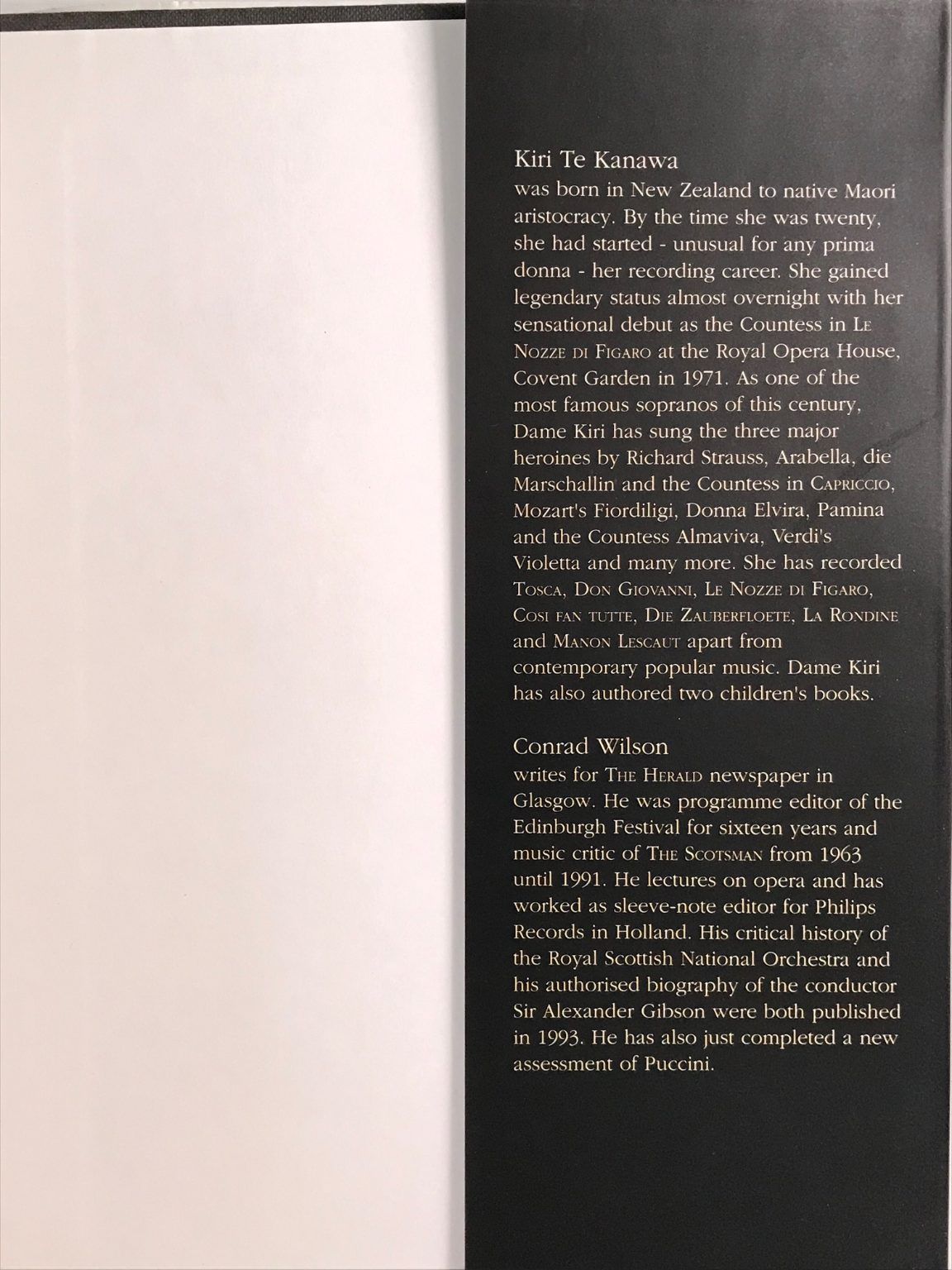 Kiri Te Kanawa
was born in New Zealand to native Maori aristocracy. By the time she was twenty, she had started - unusual for any prima donna - her recording career. She gained legendary status almost overnight with her sensational debut as the Countess in LE NOZZE DI FIGARO at the Royal Opera House, Covent Garden in 1971. As one of the most famous sopranos of this century, Dame Kiri has sung the three major heroines by Richard Strauss, Arabella, die Marschallin and the Countess in CAPRICCIO, Mozart's Fiordiligi, Donna Elvira, Pamina and the Countess Almaviva, Verdi's Violetta and many more. She has recorded TOSCA, DON GIOVANNI, LE NOZZE DI FIGARO, COSI FAN TUTTE, DIE ZAUBERFLOETE, LA RONDINE and MANON LESCAUT apart from contemporary popular music. Dame Kiri has also authored two children's books.

Conrad Wilson
writes for THE HERALD newspaper in Glasgow. He was programme editor of the Edinburgh Festival for sixteen years and music critic of THE SCOTSMAN from 1963 until 1991. He lectures on opera and has worked as sleeve-note editor for Philips Records in Holland. His critical history of the Royal Scottish National Orchestra and his authorised biography of the conductor Sir Alexander Gibson were both published in 1993. He has also just completed a new assessment of Puccini.